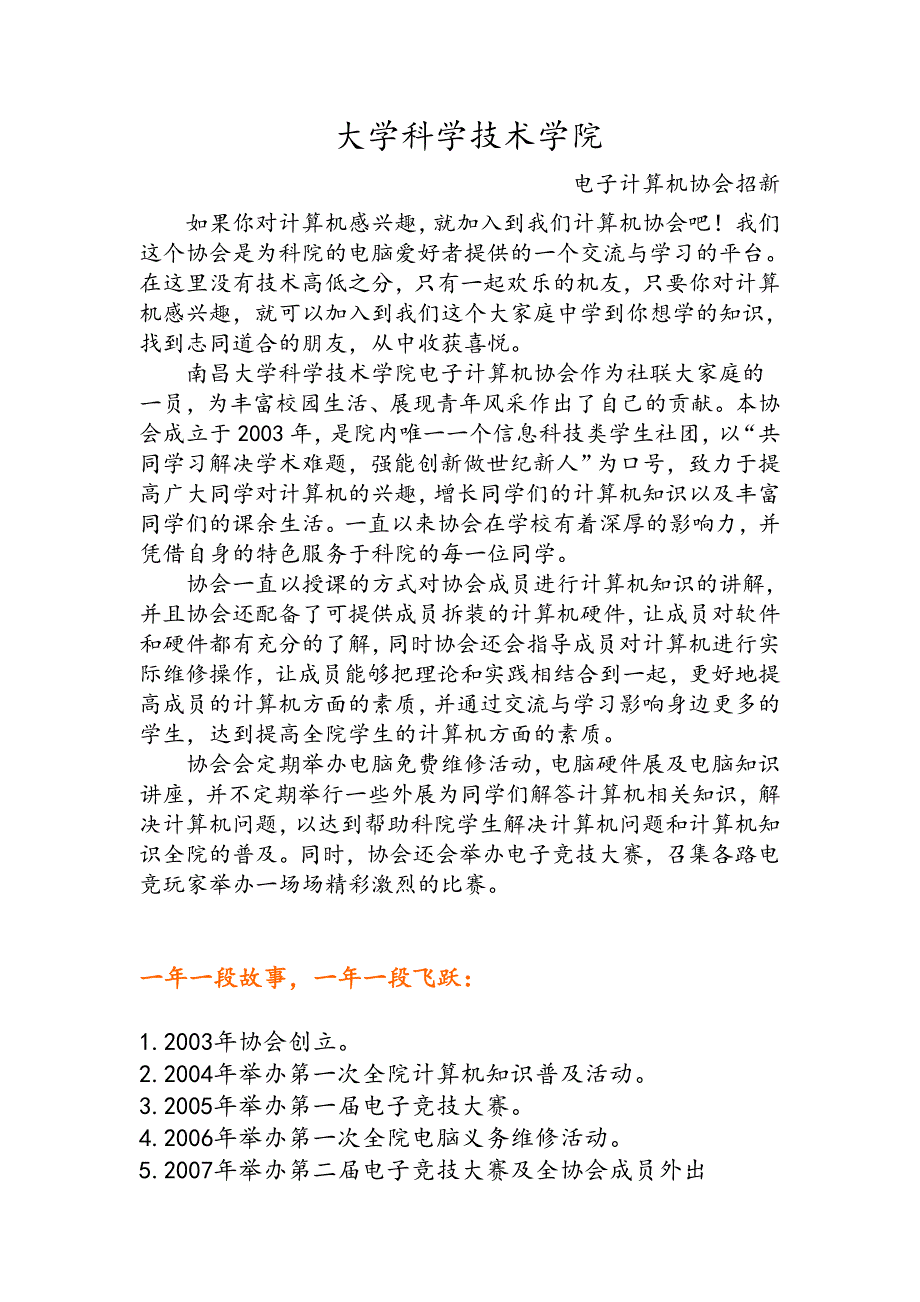 大学科学技术学院

电子计算机协会招新

如果你对计算机感兴趣，就加入到我们计算机协会吧！我们这个协会是为科院的电脑爱好者提供的一个交流与学习的平台。在这里没有技术高低之分，只有一起欢乐的机友，只要你对计算机感兴趣，就可以加入到我们这个大家庭中学到你想学的知识，找到志同道合的朋友，从中收获喜悦。

南昌大学科学技术学院电子计算机协会作为社联大家庭的一员，为丰富校园生活、展现青年风采作出了自己的贡献。本协会成立于2003年，是院内唯一一个信息科技类学生社团，以“共同学习解决学术难题，强能创新做世纪新人”为口号，致力于提高广大同学对计算机的兴趣，增长同学们的计算机知识以及丰富同学们的课余生活。一直以来协会在学校有着深厚的影响力，并凭借自身的特色服务于科院的每一位同学。

协会一直以授课的方式对协会成员进行计算机知识的讲解，并且协会还配备了可提供成员拆装的计算机硬件，让成员对软件和硬件都有充分的了解，同时协会还会指导成员对计算机进行实际维修操作，让成员能够把理论和实践相结合到一起，更好地提高成员的计算机方面的素质，并通过交流与学习影响身边更多的学生，达到提高全院学生的计算机方面的素质。

协会会定期举办电脑免费维修活动，电脑硬件展及电脑知识讲座，并不定期举行一些外展为同学们解答计算机相关知识，解决计算机问题，以达到帮助科院学生解决计算机问题和计算机知识全院的普及。同时，协会还会举办电子竞技大赛，召集各路电竞玩家举办一场场精彩激烈的比赛。

一年一段故事，一年一段飞跃：

1.2003年协会创立。
2.2004年举办第一次全院计算机知识普及活动。
3.2005年举办第一届电子竞技大赛。
4.2006年举办第一次全院电脑义务维修活动。
5.2007年举办第二届电子竞技大赛及全协会成员外出